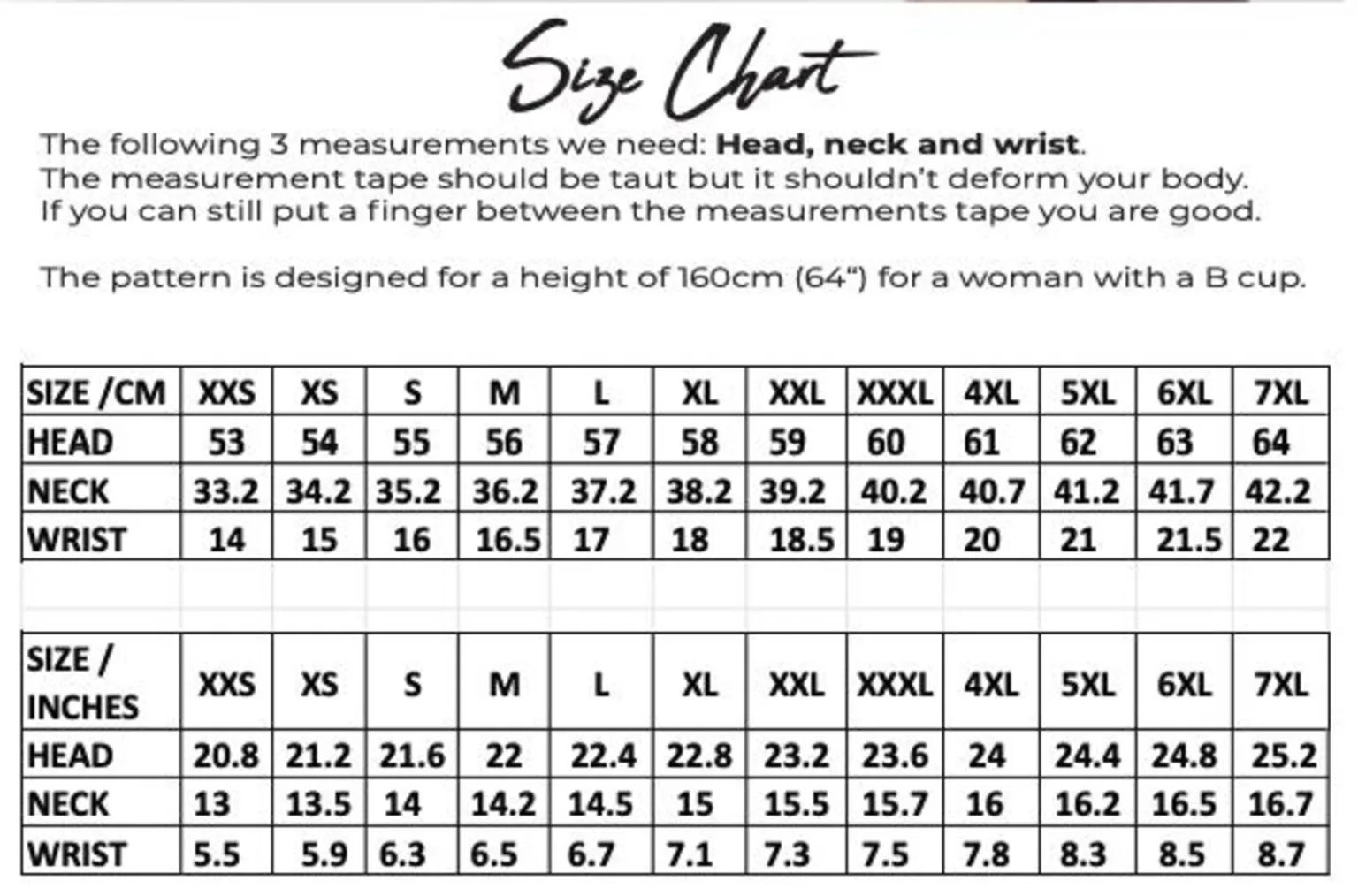 Size Chart

The following 3 measurements we need: Head, neck and wrist.
The measurement tape should be taut but it shouldn't deform your body.
If you can still put a finger between the measurements tape you are good.

The pattern is designed for a height of 160cm (64") for a woman with a B cup.

| SIZE /CM | XXS | XS | S | M | L | XL | XXL | XXXL | 4XL | 5XL | 6XL | 7XL |
|---|---|---|---|---|---|---|---|---|---|---|---|---|
| HEAD | 53 | 54 | 55 | 56 | 57 | 58 | 59 | 60 | 61 | 62 | 63 | 64 |
| NECK | 33.2 | 34.2 | 35.2 | 36.2 | 37.2 | 38.2 | 39.2 | 40.2 | 40.7 | 41.2 | 41.7 | 42.2 |
| WRIST | 14 | 15 | 16 | 16.5 | 17 | 18 | 18.5 | 19 | 20 | 21 | 21.5 | 22 |

| SIZE / INCHES | XXS | XS | S | M | L | XL | XXL | XXXL | 4XL | 5XL | 6XL | 7XL |
|---|---|---|---|---|---|---|---|---|---|---|---|---|
| HEAD | 20.8 | 21.2 | 21.6 | 22 | 22.4 | 22.8 | 23.2 | 23.6 | 24 | 24.4 | 24.8 | 25.2 |
| NECK | 13 | 13.5 | 14 | 14.2 | 14.5 | 15 | 15.5 | 15.7 | 16 | 16.2 | 16.5 | 16.7 |
| WRIST | 5.5 | 5.9 | 6.3 | 6.5 | 6.7 | 7.1 | 7.3 | 7.5 | 7.8 | 8.3 | 8.5 | 8.7 |